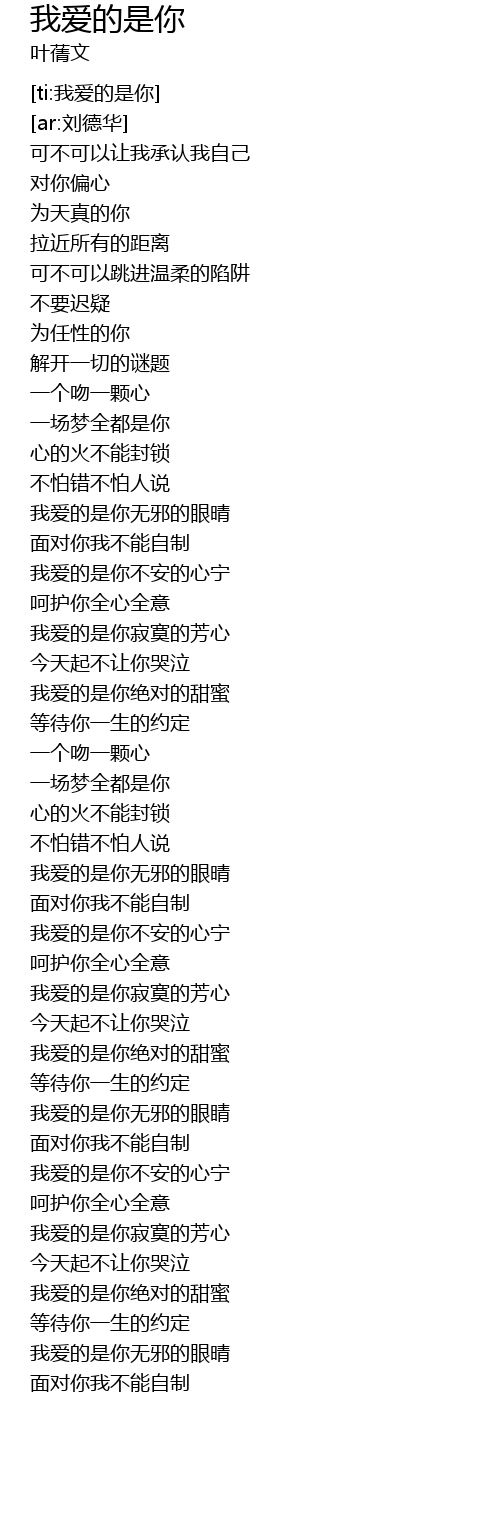 我爱的是你
叶蒨文

[ti:我爱的是你]
[ar:刘德华]
可不可以让我承认我自己
对你偏心
为天真的你
拉近所有的距离
可不可以跳进温柔的陷阱
不要迟疑
为任性的你
解开一切的谜题
一个吻一颗心
一场梦全都是你
心的火不能封锁
不怕错不怕人说
我爱的是你无邪的眼睛
面对你我不能自制
我爱的是你不安的心宁
呵护你全心全意
我爱的是你寂寞的芳心
今天起不让你哭泣
我爱的是你绝对的甜蜜
等待你一生的约定
一个吻一颗心
一场梦全都是你
心的火不能封锁
不怕错不怕人说
我爱的是你无邪的眼睛
面对你我不能自制
我爱的是你不安的心宁
呵护你全心全意
我爱的是你寂寞的芳心
今天起不让你哭泣
我爱的是你绝对的甜蜜
等待你一生的约定
我爱的是你无邪的眼睛
面对你我不能自制
我爱的是你不安的心宁
呵护你全心全意
我爱的是你寂寞的芳心
今天起不让你哭泣
我爱的是你绝对的甜蜜
等待你一生的约定
我爱的是你无邪的眼睛
面对你我不能自制